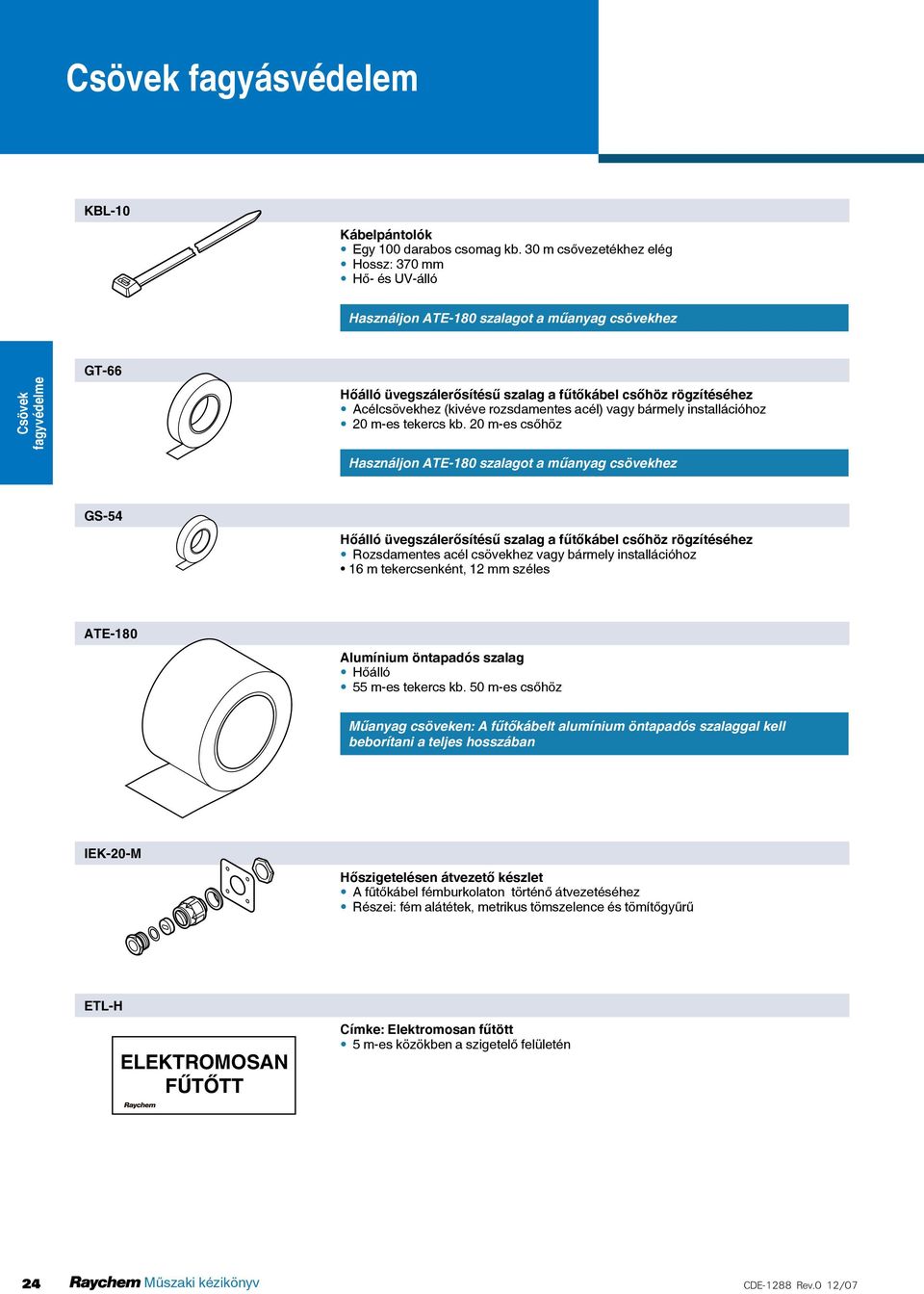 Csövek fagyásvédelem

Csövek fagyvédelme

KBL-10

Kábelpántolók
• Egy 100 darabos csomag kb. 30 m csővezetékhez elég
• Hossz: 370 mm
• Hő- és UV-álló

Használjon ATE-180 szalagot a műanyag csövekhez

GT-66

Hőálló üvegszálerősítésű szalag a fűtőkábel csőhöz rögzítéséhez
• Acélcsövekhez (kivéve rozsdamentes acél) vagy bármely installációhoz
• 20 m-es tekercs kb. 20 m-es csőhöz

Használjon ATE-180 szalagot a műanyag csövekhez

GS-54

Hőálló üvegszálerősítésű szalag a fűtőkábel csőhöz rögzítéséhez
• Rozsdamentes acél csövekhez vagy bármely installációhoz
• 16 m tekercsenként, 12 mm széles

ATE-180

Alumínium öntapadós szalag
• Hőálló
• 55 m-es tekercs kb. 50 m-es csőhöz

Műanyag csöveken: A fűtőkábelt alumínium öntapadós szalaggal kell beborítani a teljes hosszában

IEK-20-M

Hőszigetelésen átvezető készlet
• A fűtőkábel fémburkolaton történő átvezetéséhez
• Részei: fém alátétek, metrikus tömszelence és tömítőgyűrű

ETL-H

ELEKTROMOSAN FŰTÖTT
Raychem

Címke: Elektromosan fűtött
• 5 m-es közökben a szigetelő felületén

24 Raychem Műszaki kézikönyv CDE-1288 Rev.0 12/07